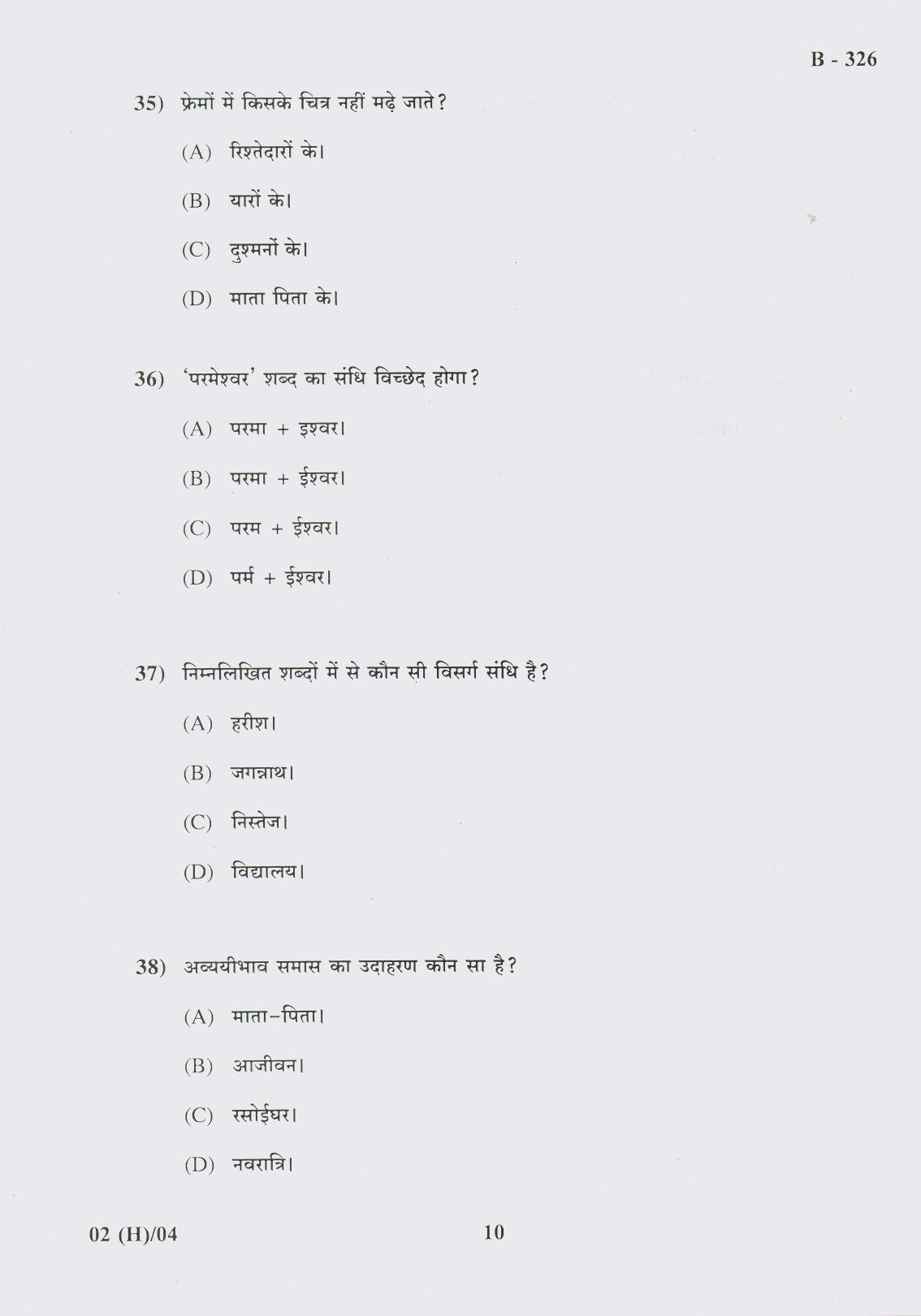 B - 326

35) फ्रेमों में किसके चित्र नहीं मढ़े जाते?

(A) रिश्तेदारों के।

(B) यारों के।

(C) दुश्मनों के।

(D) माता पिता के।

36) 'परमेश्वर' शब्द का संधि विच्छेद होगा?

(A) परमा + इश्वर।

(B) परमा + ईश्वर।

(C) परम + ईश्वर।

(D) पर्म + ईश्वर।

37) निम्नलिखित शब्दों में से कौन सी विसर्ग संधि है?

(A) हरीश।

(B) जगन्नाथ।

(C) निस्तेज।

(D) विद्यालय।

38) अव्ययीभाव समास का उदाहरण कौन सा है?

(A) माता-पिता।

(B) आजीवन।

(C) रसोईघर।

(D) नवरात्रि।

02 (H)/04

10